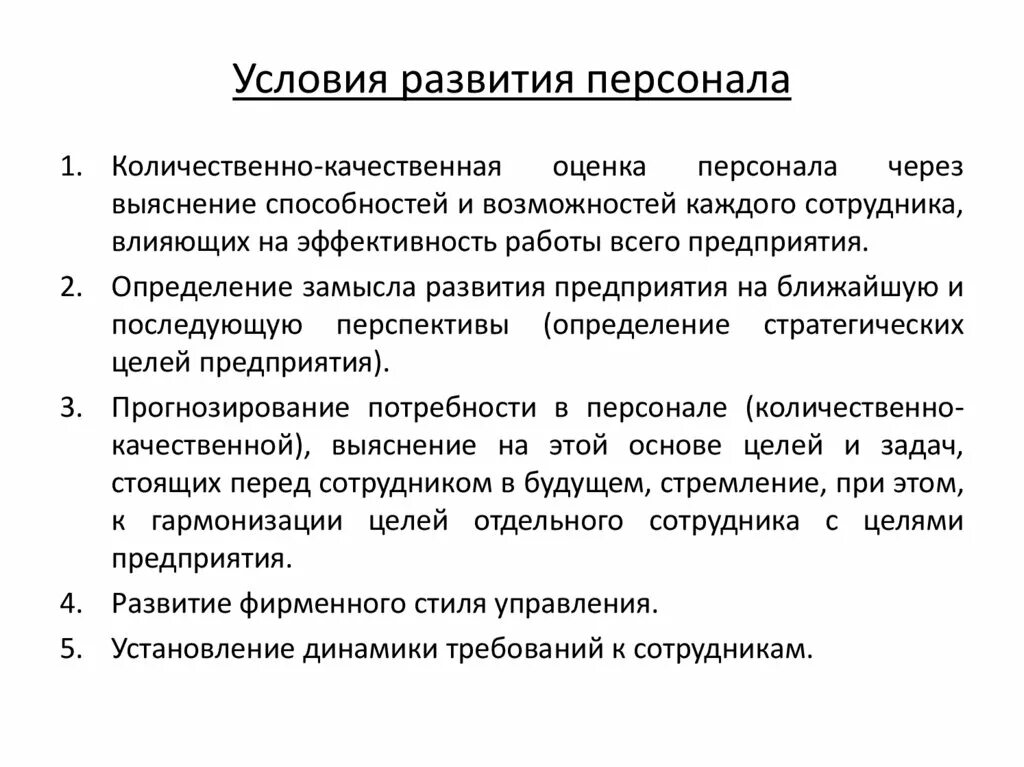 Условия развития персонала

1. Количественно-качественная оценка персонала через выяснение способностей и возможностей каждого сотрудника, влияющих на эффективность работы всего предприятия.
2. Определение замысла развития предприятия на ближайшую и последующую перспективы (определение стратегических целей предприятия).
3. Прогнозирование потребности в персонале (количественно-качественной), выяснение на этой основе целей и задач, стоящих перед сотрудником в будущем, стремление, при этом, к гармонизации целей отдельного сотрудника с целями предприятия.
4. Развитие фирменного стиля управления.
5. Установление динамики требований к сотрудникам.